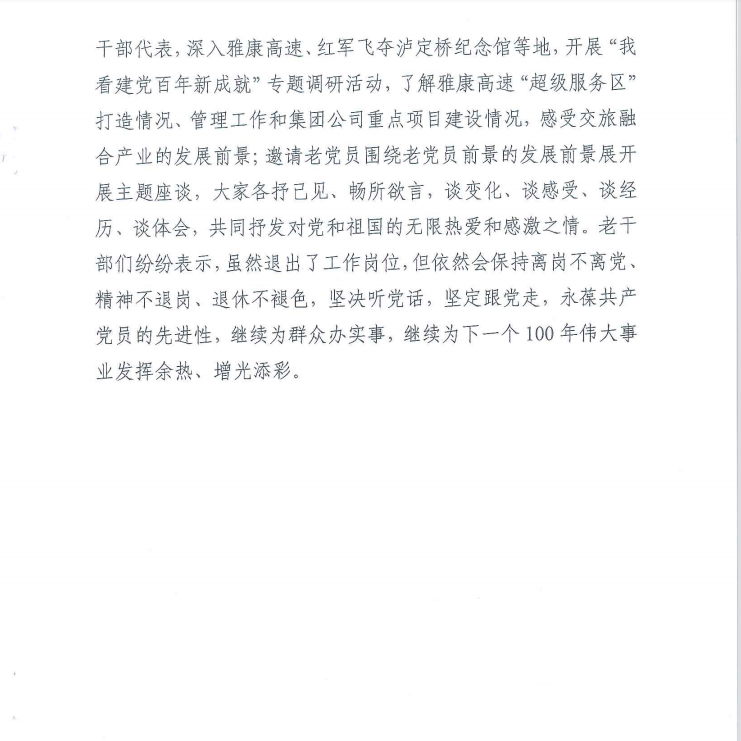 干部代表，深入雅康高速、红军飞夺泸定桥纪念馆等地，开展“我看建党百年新成就”专题调研活动，了解雅康高速“超级服务区”打造情况、管理工作和集团公司重点项目建设情况，感受交旅融合产业的发展前景；邀请老党员围绕老党员前景的发展前景展开展主题座谈，大家各抒己见、畅所欲言，谈变化、谈感受、谈经历、谈体会，共同抒发对党和祖国的无限热爱和感激之情。老干部们纷纷表示，虽然退出了工作岗位，但依然会保持离岗不离党、精神不退岗、退休不褪色，坚决听党话，坚定跟党走，永葆共产党员的先进性，继续为群众办实事，继续为下一个100年伟大事业发挥余热、增光添彩。